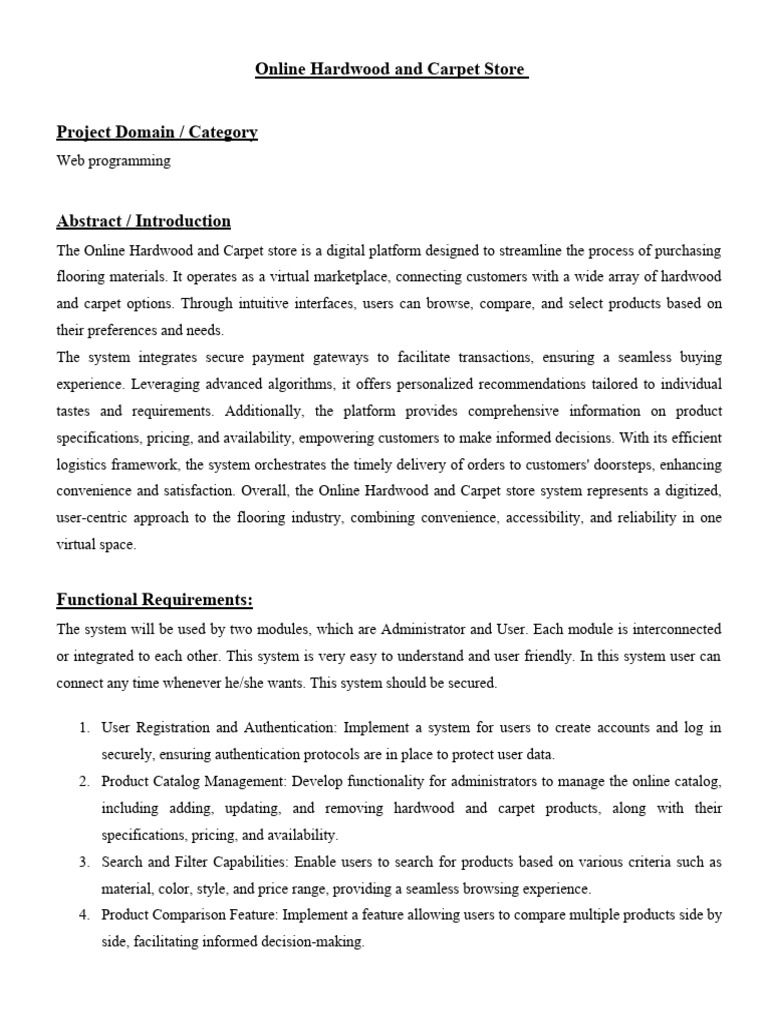 Online Hardwood and Carpet Store

Project Domain / Category

Web programming

Abstract / Introduction

The Online Hardwood and Carpet store is a digital platform designed to streamline the process of purchasing flooring materials. It operates as a virtual marketplace, connecting customers with a wide array of hardwood and carpet options. Through intuitive interfaces, users can browse, compare, and select products based on their preferences and needs.

The system integrates secure payment gateways to facilitate transactions, ensuring a seamless buying experience. Leveraging advanced algorithms, it offers personalized recommendations tailored to individual tastes and requirements. Additionally, the platform provides comprehensive information on product specifications, pricing, and availability, empowering customers to make informed decisions. With its efficient logistics framework, the system orchestrates the timely delivery of orders to customers' doorsteps, enhancing convenience and satisfaction. Overall, the Online Hardwood and Carpet store system represents a digitized, user-centric approach to the flooring industry, combining convenience, accessibility, and reliability in one virtual space.

Functional Requirements:

The system will be used by two modules, which are Administrator and User. Each module is interconnected or integrated to each other. This system is very easy to understand and user friendly. In this system user can connect any time whenever he/she wants. This system should be secured.

1. User Registration and Authentication: Implement a system for users to create accounts and log in securely, ensuring authentication protocols are in place to protect user data.
2. Product Catalog Management: Develop functionality for administrators to manage the online catalog, including adding, updating, and removing hardwood and carpet products, along with their specifications, pricing, and availability.
3. Search and Filter Capabilities: Enable users to search for products based on various criteria such as material, color, style, and price range, providing a seamless browsing experience.
4. Product Comparison Feature: Implement a feature allowing users to compare multiple products side by side, facilitating informed decision-making.